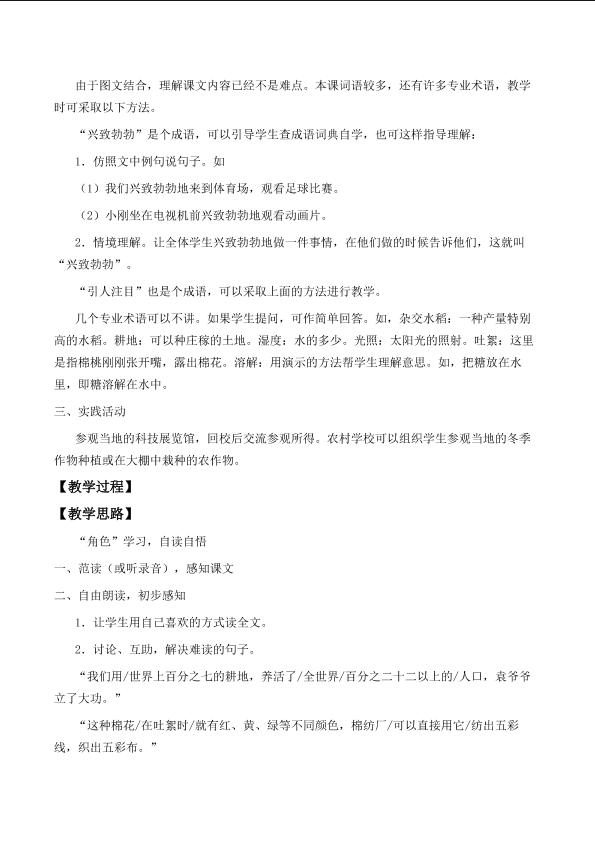 由于图文结合，理解课文内容已经不是难点。本课词语较多，还有许多专业术语，教学时可采取以下方法。

“兴致勃勃”是个成语，可以引导学生查成语词典自学，也可这样指导理解：

1.仿照文中例句说句子。如

（1）我们兴致勃勃地来到体育场，观看足球比赛。

（2）小刚坐在电视机前兴致勃勃地观看动画片。

2.情境理解。让全体学生兴致勃勃地做一件事情，在他们做的时候告诉他们，这就叫“兴致勃勃”。

“引人注目”也是个成语，可以采取上面的方法进行教学。

几个专业术语可以不讲。如果学生提问，可作简单回答。如，杂交水稻：一种产量特别高的水稻。耕地：可以种庄稼的土地。湿度：水的多少。光照：太阳光的照射。吐絮：这里是指棉桃刚刚张开嘴，露出棉花。溶解：用演示的方法帮学生理解意思。如，把糖放在水里，即糖溶解在水中。

三、实践活动

参观当地的科技展览馆，回校后交流参观所得。农村学校可以组织学生参观当地的冬季作物种植或在大棚中栽种的农作物。

【教学过程】

【教学思路】

“角色”学习，自读自悟

一、范读（或听录音），感知课文

二、自由朗读，初步感知

1.让学生用自己喜欢的方式读全文。

2.讨论、互助，解决难读的句子。

“我们用/世界上百分之七的耕地，养活了/全世界/百分之二十二以上的/人口，袁爷爷立了大功。”

“这种棉花/在吐絮时/就有红、黄、绿等不同颜色，棉纺厂/可以直接用它/纺出五彩线，织出五彩布。”